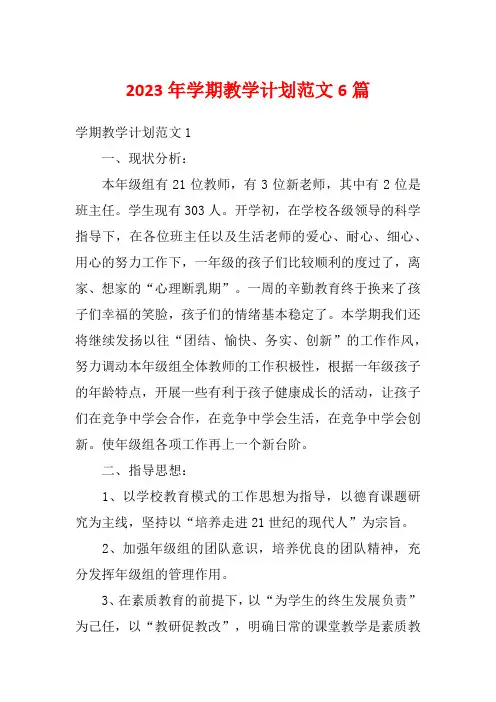 2023 年学期教学计划范文 6 篇

学期教学计划范文 1

一、现状分析：

本年级组有 21 位教师，有 3 位新老师，其中有 2 位是班主任。学生现有 303 人。开学初，在学校各级领导的科学指导下，在各位班主任以及生活老师的爱心、耐心、细心、用心的努力工作下，一年级的孩子们比较顺利的度过了，离家、想家的“心理断乳期”。一周的辛勤教育终于换来了孩子们幸福的笑脸，孩子们的情绪基本稳定了。本学期我们还将继续发扬以往“团结、愉快、务实、创新”的工作作风，努力调动本年级组全体教师的工作积极性，根据一年级孩子的年龄特点，开展一些有利于孩子健康成长的活动，让孩子们在竞争中学会合作，在竞争中学会生活，在竞争中学会创新。使年级组各项工作再上一个新台阶。

二、指导思想：

1、以学校教育模式的工作思想为指导，以德育课题研究为主线，坚持以“培养走进 21 世纪的现代人”为宗旨。

2、加强年级组的团队意识，培养优良的团队精神，充分发挥年级组的管理作用。

3、在素质教育的前提下，以“为学生的终生发展负责”为己任，以“教研促教改”，明确日常的课堂教学是素质教